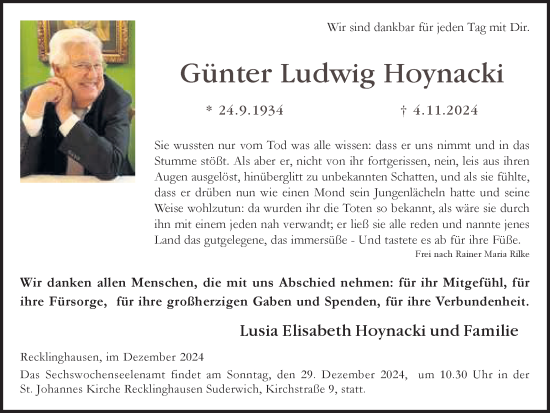 Wir sind dankbar für jeden Tag mit Dir.

Günter Ludwig Hoynacki

* 24.9.1934 † 4.11.2024

Sie wussten nur vom Tod was alle wissen: dass er uns nimmt und in das Stumme stößt. Als aber er, nicht von ihr fortgerissen, nein, leis aus ihren Augen ausgelöst, hinüberglitt zu unbekannten Schatten, und als sie fühlte, dass er drüben nun wie einen Mond sein Jungenlächeln hatte und seine Weise wohlzutun: da wurden ihr die Toten so bekannt, als wäre sie durch ihn mit einem jeden nah verwandt; er ließ sie alle reden und nannte jenes Land das gutgelegene, das immersüße - Und tastete es ab für ihre Füße.

Frei nach Rainer Maria Rilke

Wir danken allen Menschen, die mit uns Abschied nehmen: für ihr Mitgefühl, für ihre Fürsorge, für ihre großherzigen Gaben und Spenden, für ihre Verbundenheit.

Lusia Elisabeth Hoynacki und Familie

Recklinghausen, im Dezember 2024

Das Sechswochenseelenamt findet am Sonntag, den 29. Dezember 2024, um 10.30 Uhr in der St. Johannes Kirche Recklinghausen Suderwich, Kirchstraße 9, statt.